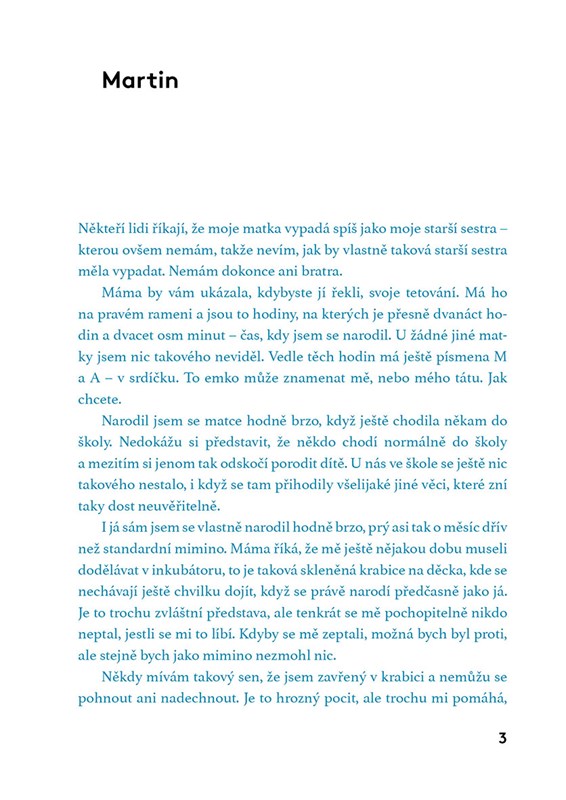 Martin

Někteří lidi říkají, že moje matka vypadá spíš jako moje starší sestra – kterou ovšem nemám, takže nevím, jak by vlastně taková starší sestra měla vypadat. Nemám dokonce ani bratra.

Máma by vám ukázala, kdybyste jí řekli, svoje tetování. Má ho na pravém rameni a jsou to hodiny, na kterých je přesně dvanáct hodin a dvacet osm minut – čas, kdy jsem se narodil. U žádné jiné matky jsem nic takového neviděl. Vedle těch hodin má ještě písmena M a A – v srdíčku. To emko může znamenat mě, nebo mého tátu. Jak chcete.

Narodil jsem se matce hodně brzo, když ještě chodila někam do školy. Nedokážu si představit, že někdo chodí normálně do školy a mezitím si jenom tak odskočí porodit dítě. U nás ve škole se ještě nic takového nestalo, i když se tam přihodily všelijaké jiné věci, které zní taky dost neuvěřitelně.

I já sám jsem se vlastně narodil hodně brzo, prý asi tak o měsíc dřív než standardní mimino. Máma říká, že mě ještě nějakou dobu museli dodělávat v inkubátoru, to je taková skleněná krabice na děcka, kde se nechávají ještě chvilku dojít, když se právě narodí předčasně jako já. Je to trochu zvláštní představa, ale tenkrát se mě pochopitelně nikdo neptal, jestli se mi to líbí. Kdyby se mě zeptali, možná bych byl proti, ale stejně bych jako mimino nezmohl nic.

Někdy mívám takový sen, že jsem zavřený v krabici a nemůžu se pohnout ani nadechnout. Je to hrozný pocit, ale trochu mi pomáhá,

3